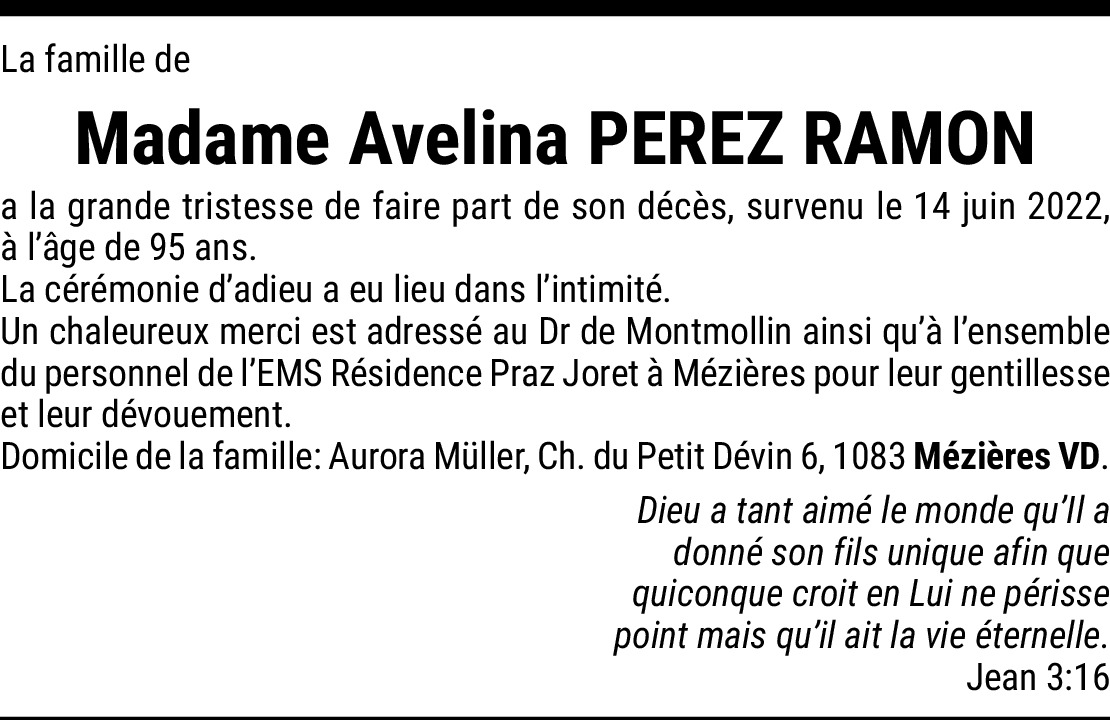 La famille de

Madame Avelina PEREZ RAMON

a la grande tristesse de faire part de son décès, survenu le 14 juin 2022, à l'âge de 95 ans.
La cérémonie d'adieu a eu lieu dans l'intimité.
Un chaleureux merci est adressé au Dr de Montmollin ainsi qu'à l'ensemble du personnel de l'EMS Résidence Praz Joret à Mézières pour leur gentillesse et leur dévouement.
Domicile de la famille: Aurora Müller, Ch. du Petit Dévin 6, 1083 Mézières VD.

Dieu a tant aimé le monde qu'Il a donné son fils unique afin que quiconque croit en Lui ne périsse point mais qu'il ait la vie éternelle.
Jean 3:16